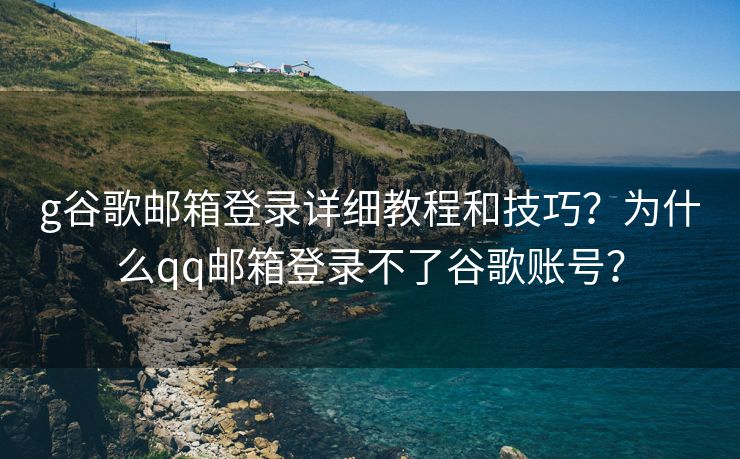 g谷歌邮箱登录详细教程和技巧？为什么qq邮箱登录不了谷歌账号？